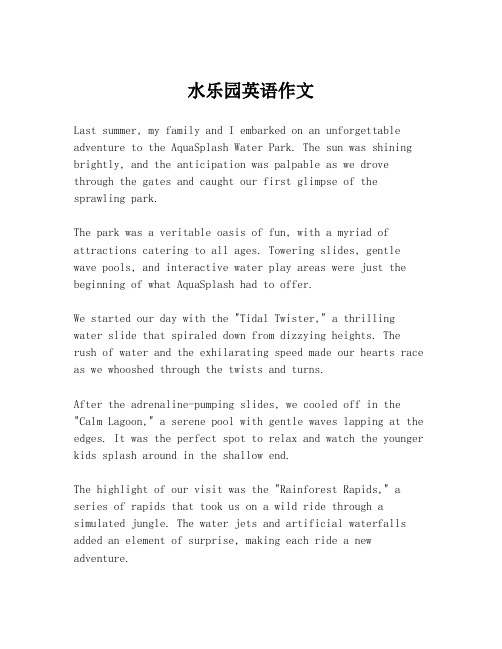 水乐园英语作文

Last summer, my family and I embarked on an unforgettable adventure to the AquaSplash Water Park. The sun was shining brightly, and the anticipation was palpable as we drove through the gates and caught our first glimpse of the sprawling park.

The park was a veritable oasis of fun, with a myriad of attractions catering to all ages. Towering slides, gentle wave pools, and interactive water play areas were just the beginning of what AquaSplash had to offer.

We started our day with the "Tidal Twister," a thrilling water slide that spiraled down from dizzying heights. The rush of water and the exhilarating speed made our hearts race as we whooshed through the twists and turns.

After the adrenaline-pumping slides, we cooled off in the "Calm Lagoon," a serene pool with gentle waves lapping at the edges. It was the perfect spot to relax and watch the younger kids splash around in the shallow end.

The highlight of our visit was the "Rainforest Rapids," a series of rapids that took us on a wild ride through a simulated jungle. The water jets and artificial waterfalls added an element of surprise, making each ride a new adventure.